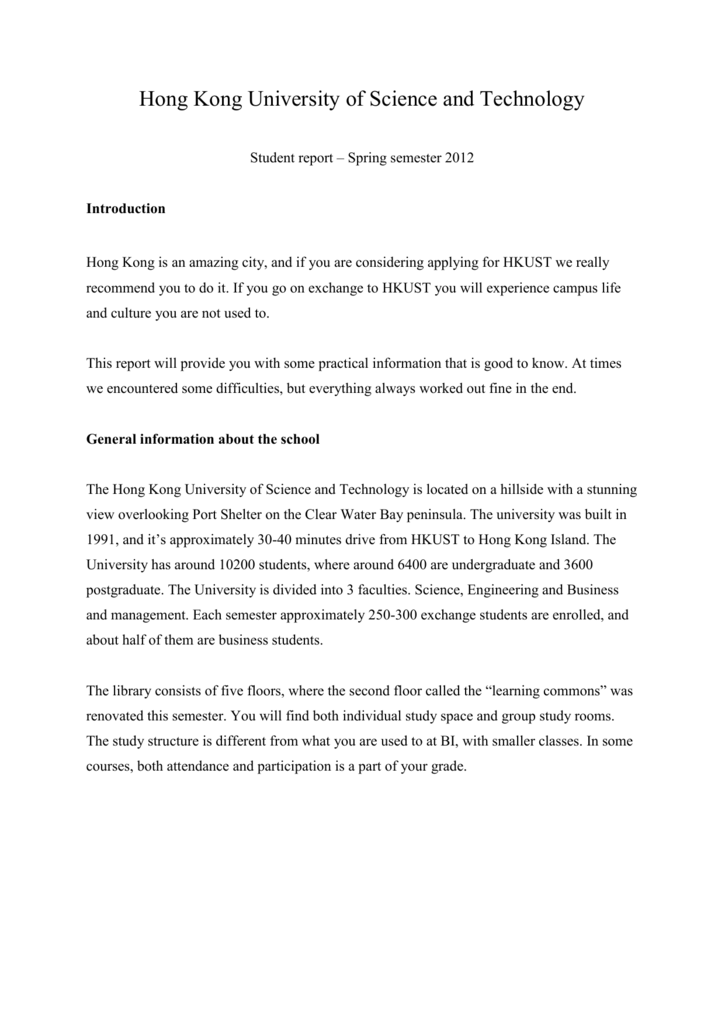 Hong Kong University of Science and Technology

Student report – Spring semester 2012

Introduction

Hong Kong is an amazing city, and if you are considering applying for HKUST we really recommend you to do it. If you go on exchange to HKUST you will experience campus life and culture you are not used to.

This report will provide you with some practical information that is good to know. At times we encountered some difficulties, but everything always worked out fine in the end.

General information about the school

The Hong Kong University of Science and Technology is located on a hillside with a stunning view overlooking Port Shelter on the Clear Water Bay peninsula. The university was built in 1991, and it's approximately 30-40 minutes drive from HKUST to Hong Kong Island. The University has around 10200 students, where around 6400 are undergraduate and 3600 postgraduate. The University is divided into 3 faculties. Science, Engineering and Business and management. Each semester approximately 250-300 exchange students are enrolled, and about half of them are business students.

The library consists of five floors, where the second floor called the "learning commons" was renovated this semester. You will find both individual study space and group study rooms. The study structure is different from what you are used to at BI, with smaller classes. In some courses, both attendance and participation is a part of your grade.